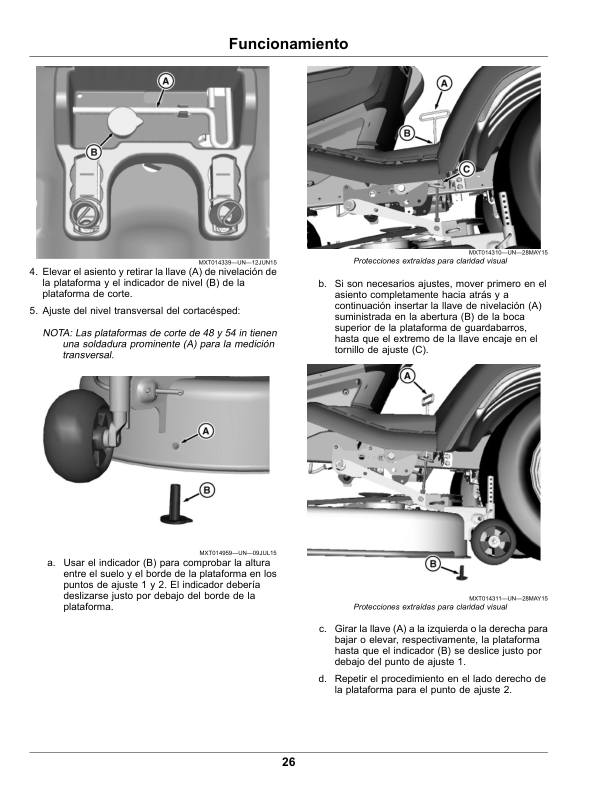 Funcionamiento

A
B

MXT014339—UN—12JUN15

4. Elevar el asiento y retirar la llave (A) de nivelación de la plataforma y el indicador de nivel (B) de la plataforma de corte.

5. Ajuste del nivel transversal del cortacésped:

NOTA: Las plataformas de corte de 48 y 54 in tienen una soldadura prominente (A) para la medición transversal.

A
B

MXT014959—UN—09JUL15

a. Usar el indicador (B) para comprobar la altura entre el suelo y el borde de la plataforma en los puntos de ajuste 1 y 2. El indicador debería deslizarse justo por debajo del borde de la plataforma.

A
B
C

MXT014310—UN—28MAY15
Protecciones extraídas para claridad visual

b. Si son necesarios ajustes, mover primero en el asiento completamente hacia atrás y a continuación insertar la llave de nivelación (A) suministrada en la abertura (B) de la boca superior de la plataforma de guardabarros, hasta que el extremo de la llave encaje en el tornillo de ajuste (C).

A
B

MXT014311—UN—28MAY15
Protecciones extraídas para claridad visual

c. Girar la llave (A) a la izquierda o la derecha para bajar o elevar, respectivamente, la plataforma hasta que el indicador (B) se deslice justo por debajo del punto de ajuste 1.

d. Repetir el procedimiento en el lado derecho de la plataforma para el punto de ajuste 2.

26